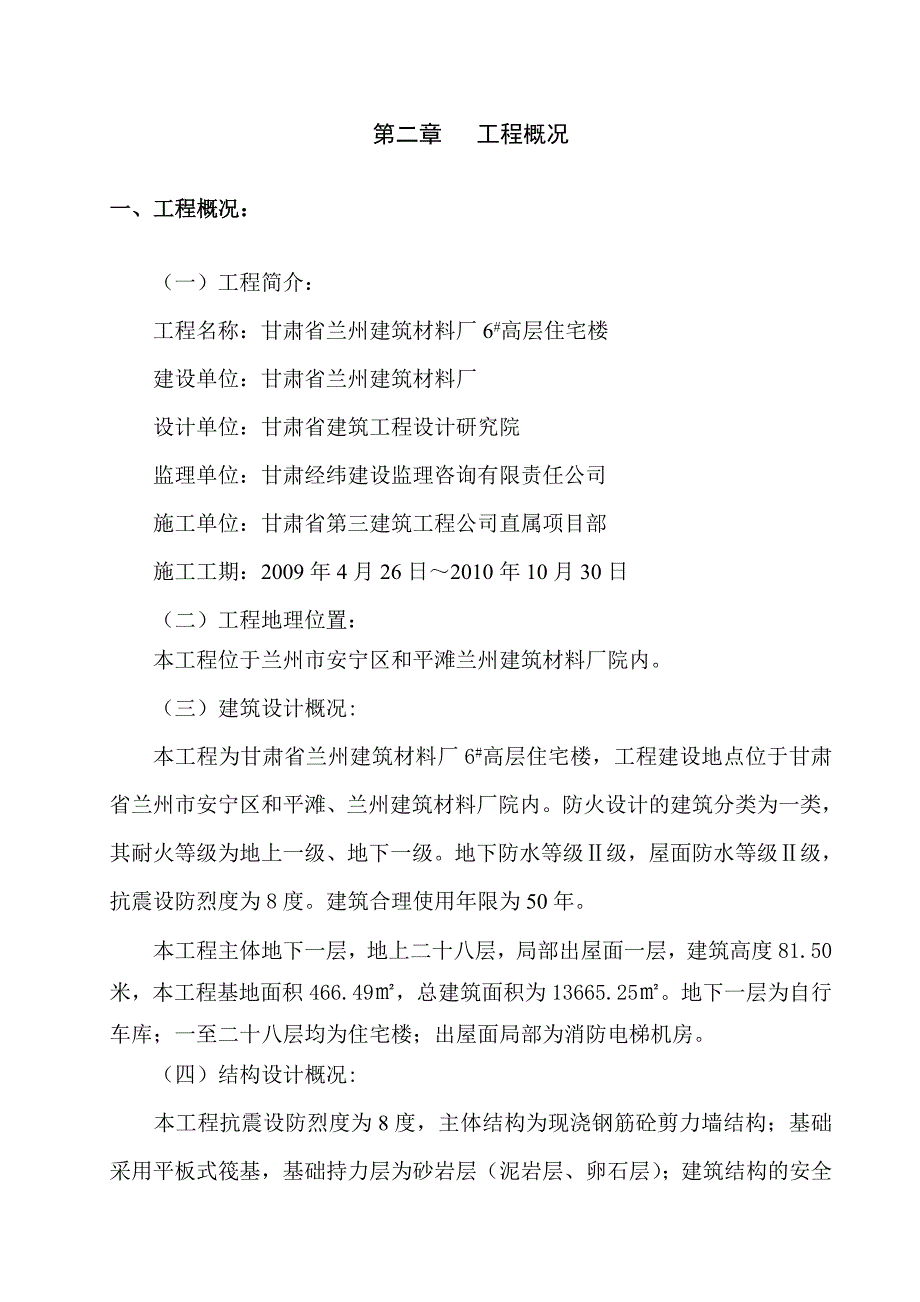 第二章　工程概况

一、工程概况：

（一）工程简介：

工程名称：甘肃省兰州建筑材料厂 6#高层住宅楼

建设单位：甘肃省兰州建筑材料厂

设计单位：甘肃省建筑工程设计研究院

监理单位：甘肃经纬建设监理咨询有限责任公司

施工单位：甘肃省第三建筑工程公司直属项目部

施工工期：2009 年 4 月 26 日～2010 年 10 月 30 日

（二）工程地理位置：

本工程位于兰州市安宁区和平滩兰州建筑材料厂院内。

（三）建筑设计概况:

本工程为甘肃省兰州建筑材料厂 6#高层住宅楼，工程建设地点位于甘肃省兰州市安宁区和平滩、兰州建筑材料厂院内。防火设计的建筑分类为一类，其耐火等级为地上一级、地下一级。地下防水等级Ⅱ级，屋面防水等级Ⅱ级，抗震设防烈度为 8 度。建筑合理使用年限为 50 年。

本工程主体地下一层，地上二十八层，局部出屋面一层，建筑高度 81.50 米，本工程基地面积 466.49㎡，总建筑面积为 13665.25㎡。地下一层为自行车库；一至二十八层均为住宅楼；出屋面局部为消防电梯机房。

（四）结构设计概况:

本工程抗震设防烈度为 8 度，主体结构为现浇钢筋砼剪力墙结构；基础采用平板式筏基，基础持力层为砂岩层（泥岩层、卵石层）；建筑结构的安全